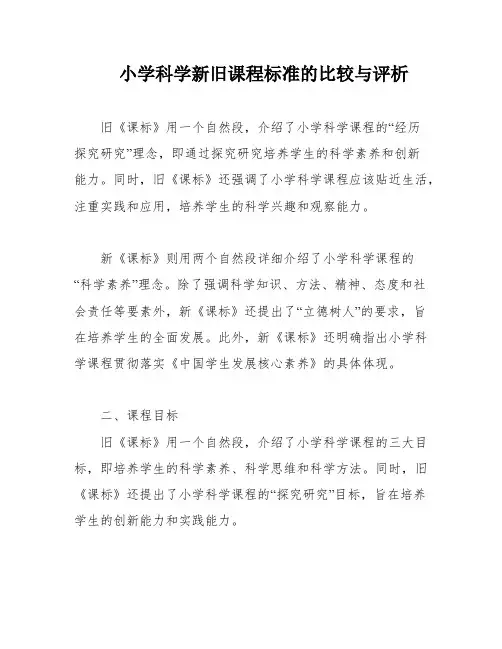 小学科学新旧课程标准的比较与评析

旧《课标》用一个自然段，介绍了小学科学课程的“经历探究研究”理念，即通过探究研究培养学生的科学素养和创新能力。同时，旧《课标》还强调了小学科学课程应该贴近生活，注重实践和应用，培养学生的科学兴趣和观察能力。

新《课标》则用两个自然段详细介绍了小学科学课程的“科学素养”理念。除了强调科学知识、方法、精神、态度和社会责任等要素外，新《课标》还提出了“立德树人”的要求，旨在培养学生的全面发展。此外，新《课标》还明确指出小学科学课程贯彻落实《中国学生发展核心素养》的具体体现。

二、课程目标

旧《课标》用一个自然段，介绍了小学科学课程的三大目标，即培养学生的科学素养、科学思维和科学方法。同时，旧《课标》还提出了小学科学课程的“探究研究”目标，旨在培养学生的创新能力和实践能力。